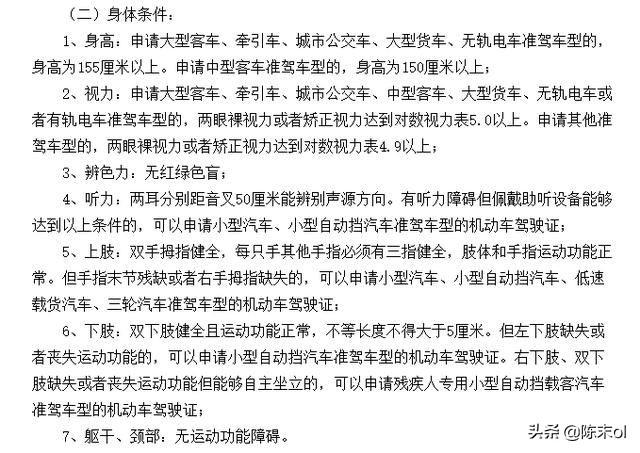 （二）身体条件：

1、身高：申请大型客车、牵引车、城市公交车、大型货车、无轨电车准驾车型的，身高为155厘米以上。申请中型客车准驾车型的，身高为150厘米以上；

2、视力：申请大型客车、牵引车、城市公交车、中型客车、大型货车、无轨电车或者有轨电车准驾车型的，两眼裸视力或者矫正视力达到对数视力表5.0以上。申请其他准驾车型的，两眼裸视力或者矫正视力达到对数视力表4.9以上；

3、辨色力：无红绿色盲；

4、听力：两耳分别距音叉50厘米能辨别声源方向。有听力障碍但佩戴助听设备能够达到以上条件的，可以申请小型汽车、小型自动挡汽车准驾车型的机动车驾驶证；

5、上肢：双手拇指健全，每只手其他手指必须有三指健全，肢体和手指运动功能正常。但手指末节残缺或者右手拇指缺失的，可以申请小型汽车、小型自动挡汽车、低速载货汽车、三轮汽车准驾车型的机动车驾驶证；

6、下肢：双下肢健全且运动功能正常，不等长度不得大于5厘米。但左下肢缺失或者丧失运动功能的，可以申请小型自动挡汽车准驾车型的机动车驾驶证。右下肢、双下肢缺失或者丧失运动功能但能够自主坐立的，可以申请残疾人专用小型自动挡载客汽车准驾车型的机动车驾驶证；

7、躯干、颈部：无运动功能障碍。

头条 @陈末ol